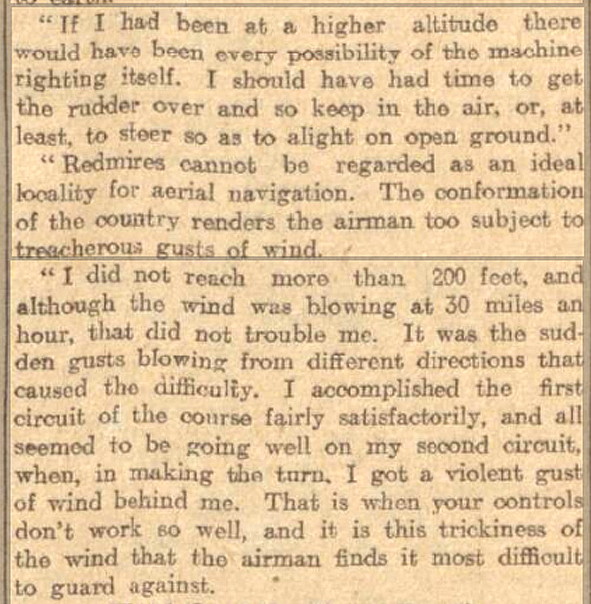 "If I had been at a higher altitude there would have been every possibility of the machine righting itself. I should have had time to get the rudder over and so keep in the air, or, at least, to steer so as to alight on open ground."

"Redmires cannot be regarded as an ideal locality for aerial navigation. The conformation of the country renders the airman too subject to treacherous gusts of wind.

"I did not reach more than 200 feet, and although the wind was blowing at 30 miles an hour, that did not trouble me. It was the sudden gusts blowing from different directions that caused the difficulty. I accomplished the first circuit of the course fairly satisfactorily, and all seemed to be going well on my second circuit, when, in making the turn, I got a violent gust of wind behind me. That is when your controls don't work so well, and it is this trickiness of the wind that the airman finds it most difficult to guard against.